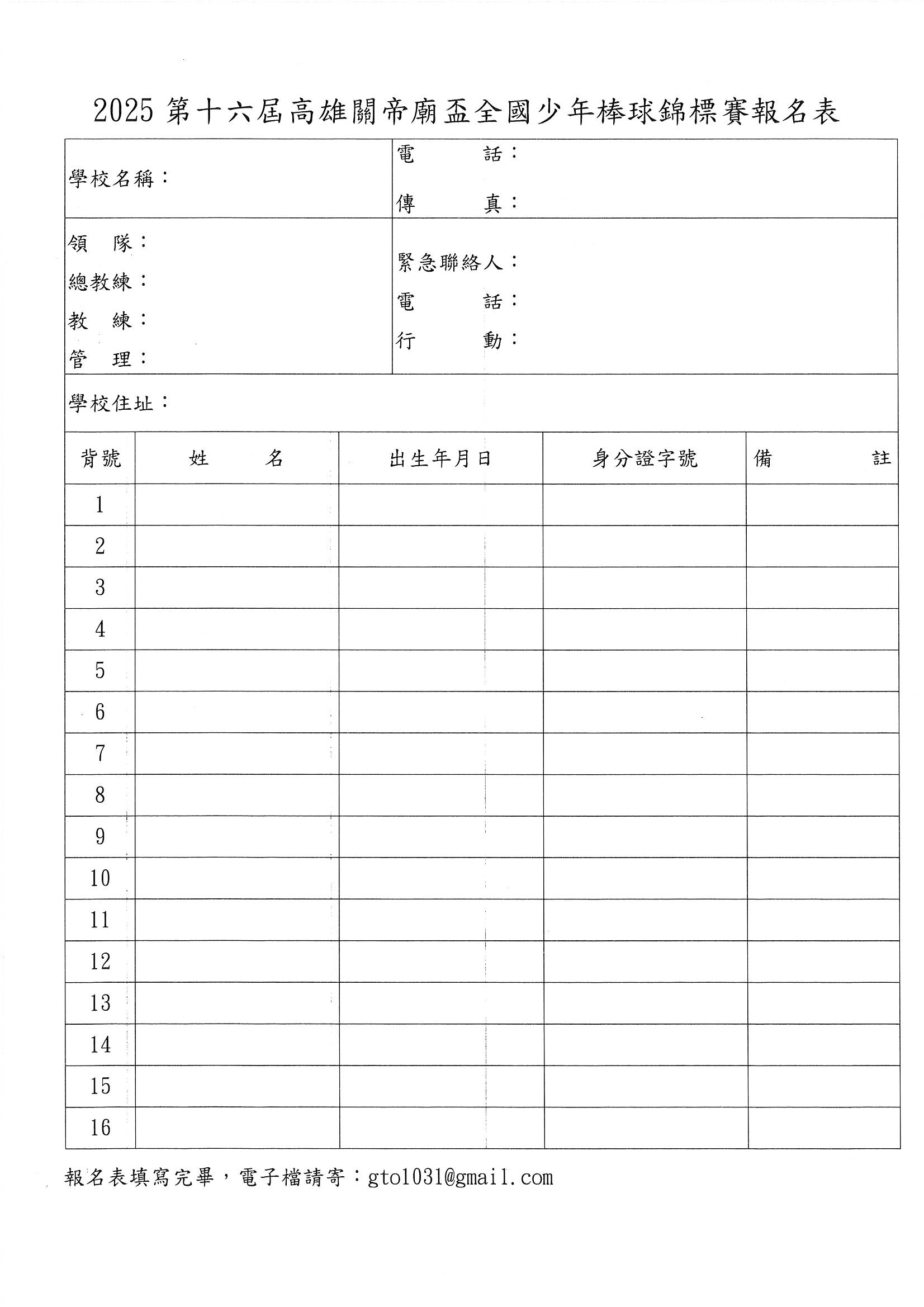 2025 第十六屆高雄關帝廟盃全國少年棒球錦標賽報名表

學校名稱：

電　　話：
傳　　真：

領　隊：
總教練：
教　練：
管　理：

緊急聯絡人：
電　　話：
行　　動：

學校住址：

| 背號 | 姓　名 | 出生年月日 | 身分證字號 | 備　註 |
|---|---|---|---|---|
| 1 | | | | |
| 2 | | | | |
| 3 | | | | |
| 4 | | | | |
| 5 | | | | |
| 6 | | | | |
| 7 | | | | |
| 8 | | | | |
| 9 | | | | |
| 10 | | | | |
| 11 | | | | |
| 12 | | | | |
| 13 | | | | |
| 14 | | | | |
| 15 | | | | |
| 16 | | | | |

報名表填寫完畢，電子檔請寄：gto1031@gmail.com